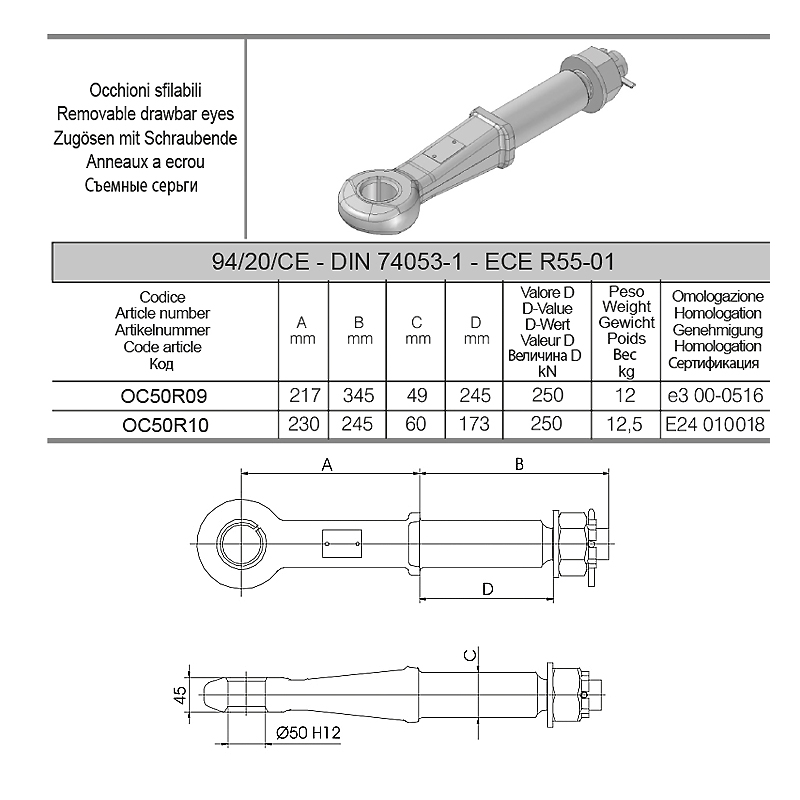 Occhioni sfilabili
Removable drawbar eyes
Zugösen mit Schraubende
Anneaux a ecrou
Съемные серьги

94/20/CE - DIN 74053-1 - ECE R55-01

| Codice Article number Artikelnummer Code article Код | A mm | B mm | C mm | D mm | Valore D D-Value D-Wert Valeur D Величина D kN | Peso Weight Gewicht Poids Вес kg | Omologazione Homologation Genehmigung Homologation Сертификация |
|---|---|---|---|---|---|---|---|
| OC50R09 | 217 | 345 | 49 | 245 | 250 | 12 | e3 00-0516 |
| OC50R10 | 230 | 245 | 60 | 173 | 250 | 12,5 | E24 010018 |

A
B
D
C
45
Ø50 H12